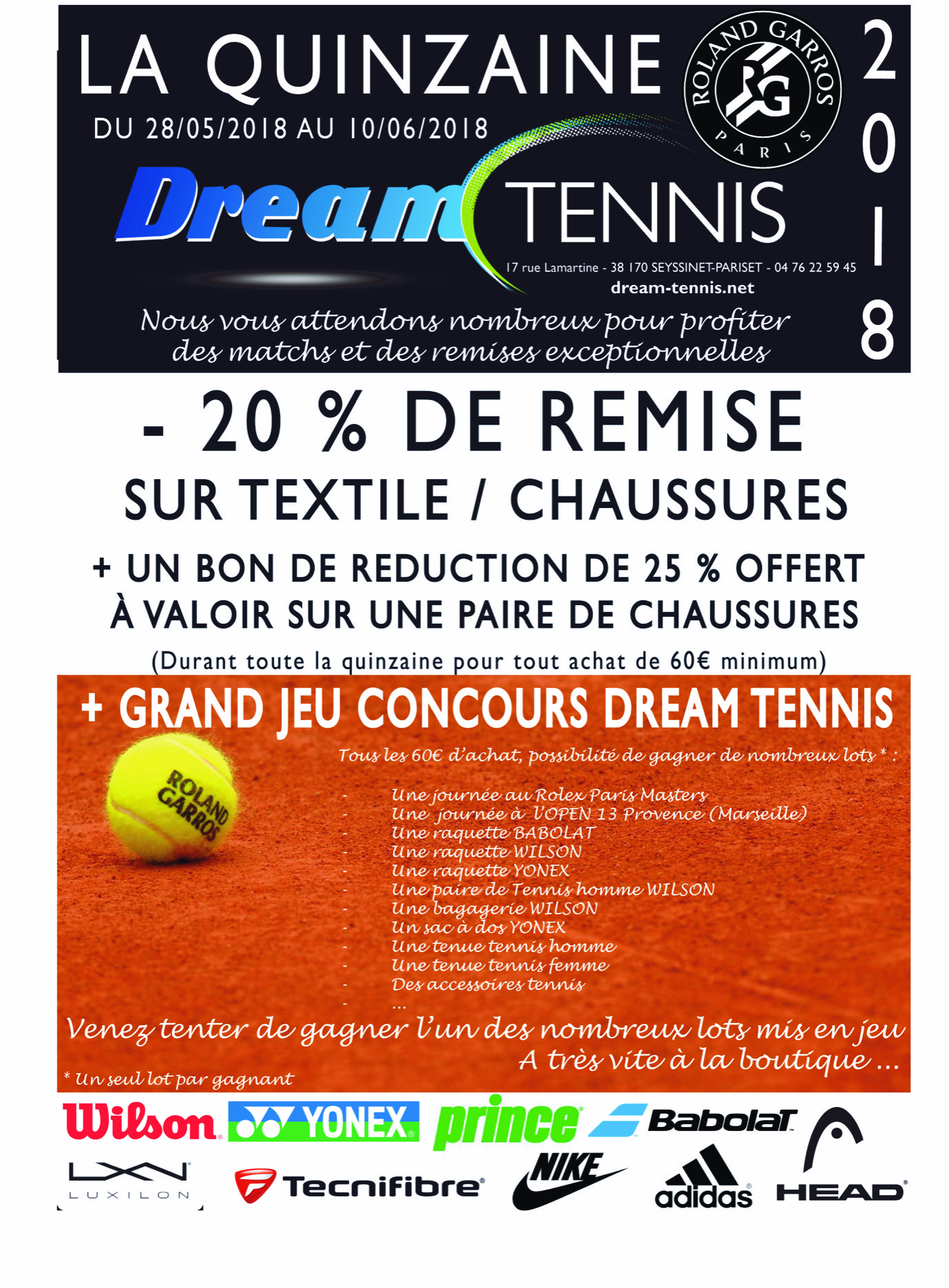 LA QUINZAINE

ROLAND GARROS RG PARIS

2018

DU 28/05/2018 AU 10/06/2018

Dream TENNIS

17 rue Lamartine - 38 170 SEYSSINET-PARISET - 04 76 22 59 45
dream-tennis.net

Nous vous attendons nombreux pour profiter des matchs et des remises exceptionnelles

- 20 % DE REMISE
SUR TEXTILE / CHAUSSURES

+ UN BON DE REDUCTION DE 25 % OFFERT
À VALOIR SUR UNE PAIRE DE CHAUSSURES

(Durant toute la quinzaine pour tout achat de 60€ minimum)

+ GRAND JEU CONCOURS DREAM TENNIS

ROLAND GARROS

Tous les 60€ d'achat, possibilité de gagner de nombreux lots * :

- Une journée au Rolex Paris Masters
- Une journée à l'OPEN 13 Provence (Marseille)
- Une raquette BABOLAT
- Une raquette WILSON
- Une raquette YONEX
- Une paire de Tennis homme WILSON
- Une bagagerie WILSON
- Un sac à dos YONEX
- Une tenue tennis homme
- Une tenue tennis femme
- Des accessoires tennis
- ...

Venez tenter de gagner l'un des nombreux lots mis en jeu
A très vite à la boutique ...

* Un seul lot par gagnant

Wilson YONEX prince Babolat HEAD
LUXILON Tecnifibre NIKE adidas